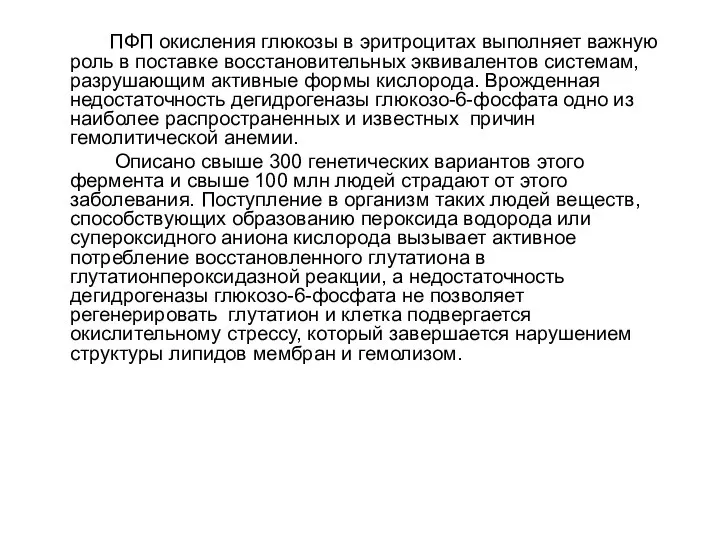 ПФП окисления глюкозы в эритроцитах выполняет важную роль в поставке восстановительных эквивалентов системам, разрушающим активные формы кислорода. Врожденная недостаточность дегидрогеназы глюкозо-6-фосфата одно из наиболее распространенных и известных причин гемолитической анемии.

Описано свыше 300 генетических вариантов этого фермента и свыше 100 млн людей страдают от этого заболевания. Поступление в организм таких людей веществ, способствующих образованию пероксида водорода или супероксидного аниона кислорода вызывает активное потребление восстановленного глутатиона в глутатионпероксидазной реакции, а недостаточность дегидрогеназы глюкозо-6-фосфата не позволяет регенерировать глутатион и клетка подвергается окислительному стрессу, который завершается нарушением структуры липидов мембран и гемолизом.